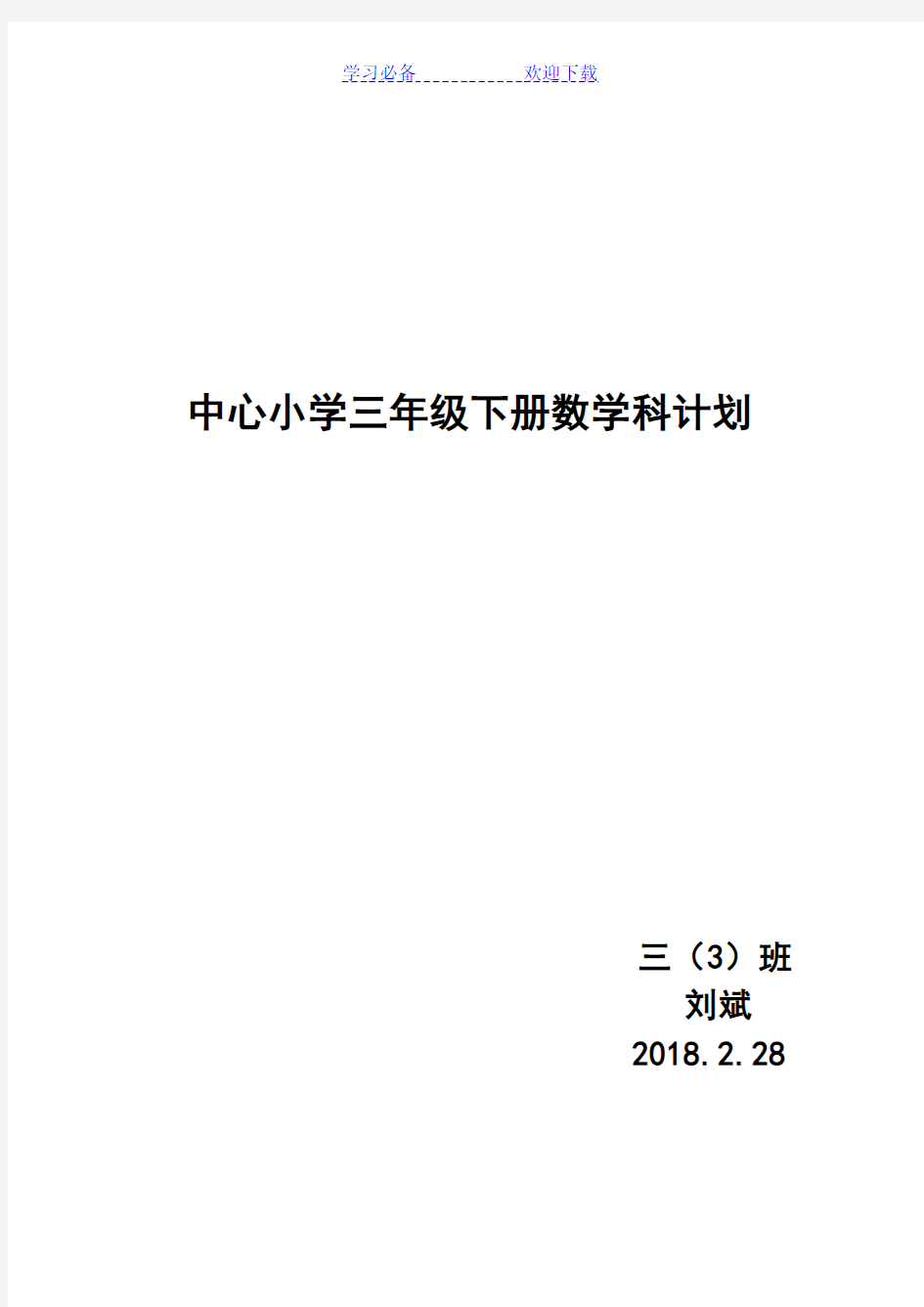 学习必备 欢迎下载

中心小学三年级下册数学科计划

三（3）班
刘斌
2018.2.28